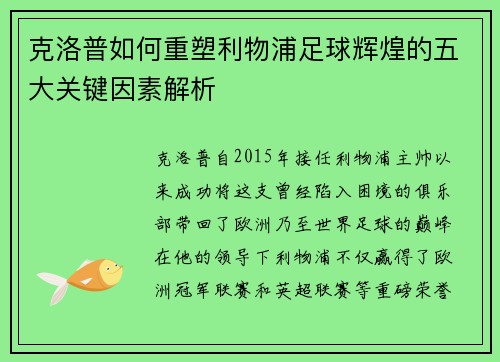 克洛普如何重塑利物浦足球辉煌的五大关键因素解析

克洛普自2015年接任利物浦主帅以来成功将这支曾经陷入困境的俱乐部带回了欧洲乃至世界足球的巅峰在他的领导下利物浦不仅赢得了欧洲冠军联赛和英超联赛等重磅荣誉